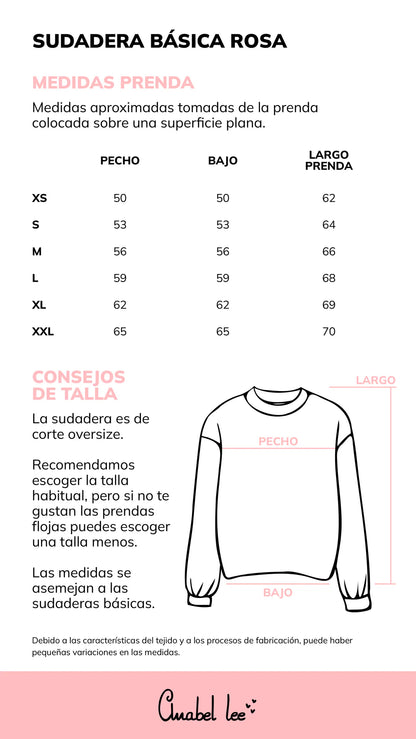 SUDADERA BÁSICA ROSA

MEDIDAS PRENDA

Medidas aproximadas tomadas de la prenda colocada sobre una superficie plana.

| | PECHO | BAJO | LARGO PRENDA |
|---|---|---|---|
| XS | 50 | 50 | 62 |
| S | 53 | 53 | 64 |
| M | 56 | 56 | 66 |
| L | 59 | 59 | 68 |
| XL | 62 | 62 | 69 |
| XXL | 65 | 65 | 70 |

CONSEJOS DE TALLA

La sudadera es de corte oversize.

Recomendamos escoger la talla habitual, pero si no te gustan las prendas flojas puedes escoger una talla menos.

Las medidas se asemejan a las sudaderas básicas.

LARGO

PECHO

BAJO

Debido a las características del tejido y a los procesos de fabricación, puede haber pequeñas variaciones en las medidas.

Anabel lee